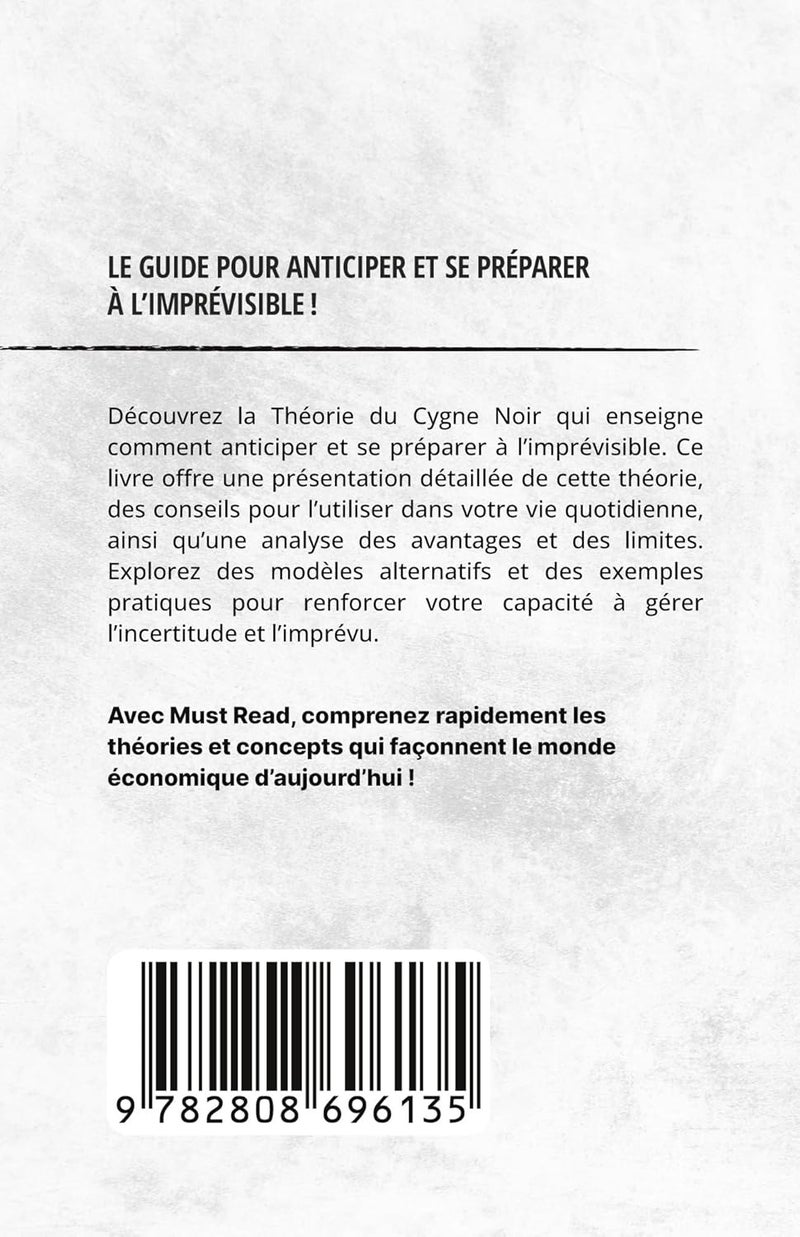 LE GUIDE POUR ANTICIPER ET SE PRÉPARER À L'IMPRÉVISIBLE !

Découvrez la Théorie du Cygne Noir qui enseigne comment anticiper et se préparer à l'imprévisible. Ce livre offre une présentation détaillée de cette théorie, des conseils pour l'utiliser dans votre vie quotidienne, ainsi qu'une analyse des avantages et des limites. Explorez des modèles alternatifs et des exemples pratiques pour renforcer votre capacité à gérer l'incertitude et l'imprévu.

Avec Must Read, comprenez rapidement les théories et concepts qui façonnent le monde économique d'aujourd'hui !

9 782808 696135